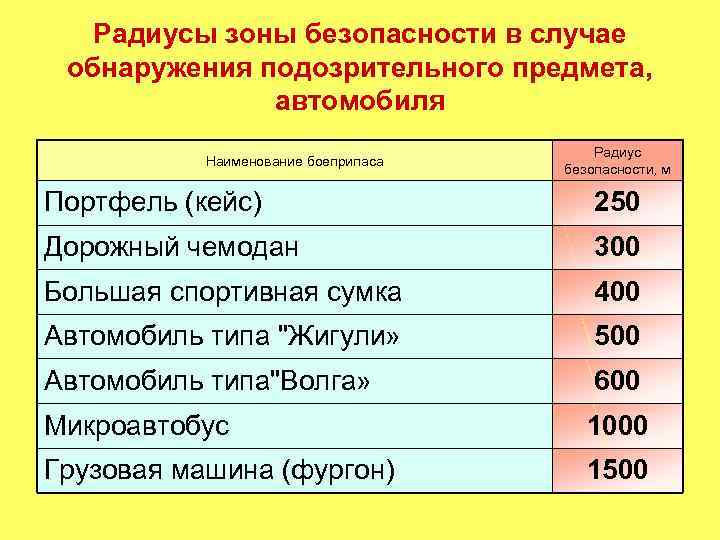 Радиусы зоны безопасности в случае обнаружения подозрительного предмета, автомобиля

| Наименование боеприпаса | Радиус безопасности, м |
|---|---|
| Портфель (кейс) | 250 |
| Дорожный чемодан | 300 |
| Большая спортивная сумка | 400 |
| Автомобиль типа "Жигули» | 500 |
| Автомобиль типа"Волга» | 600 |
| Микроавтобус | 1000 |
| Грузовая машина (фургон) | 1500 |